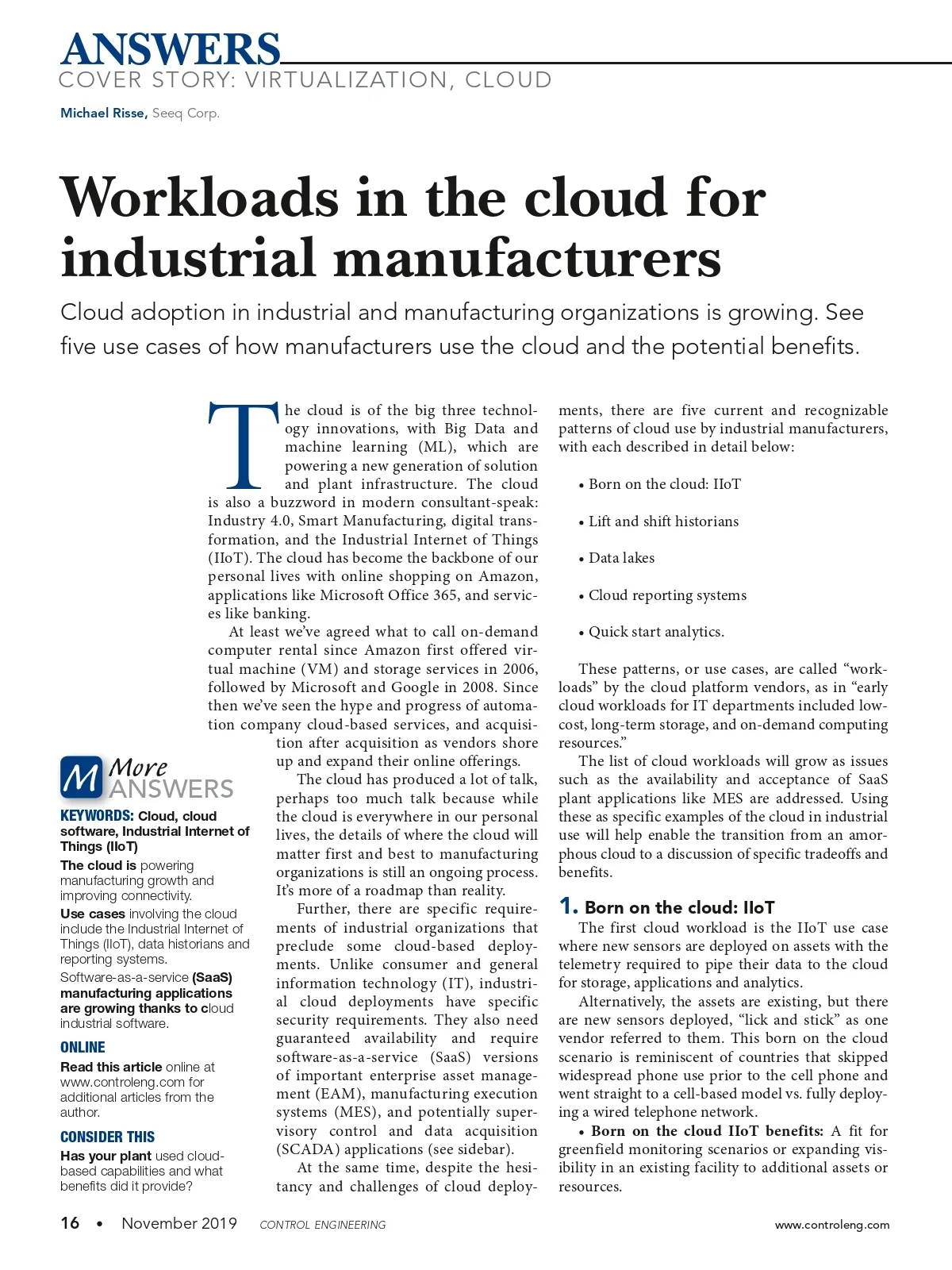 ANSWERS
COVER STORY: VIRTUALIZATION, CLOUD

Michael Risse, Seeq Corp.

Workloads in the cloud for industrial manufacturers

Cloud adoption in industrial and manufacturing organizations is growing. See five use cases of how manufacturers use the cloud and the potential benefits.

The cloud is of the big three technology innovations, with Big Data and machine learning (ML), which are powering a new generation of solution and plant infrastructure. The cloud is also a buzzword in modern consultant-speak: Industry 4.0, Smart Manufacturing, digital transformation, and the Industrial Internet of Things (IIoT). The cloud has become the backbone of our personal lives with online shopping on Amazon, applications like Microsoft Office 365, and services like banking.

At least we've agreed what to call on-demand computer rental since Amazon first offered virtual machine (VM) and storage services in 2006, followed by Microsoft and Google in 2008. Since then we've seen the hype and progress of automation company cloud-based services, and acquisition after acquisition as vendors shore up and expand their online offerings.

The cloud has produced a lot of talk, perhaps too much talk because while the cloud is everywhere in our personal lives, the details of where the cloud will matter first and best to manufacturing organizations is still an ongoing process. It's more of a roadmap than reality.

Further, there are specific requirements of industrial organizations that preclude some cloud-based deployments. Unlike consumer and general information technology (IT), industrial cloud deployments have specific security requirements. They also need guaranteed availability and require software-as-a-service (SaaS) versions of important enterprise asset management (EAM), manufacturing execution systems (MES), and potentially supervisory control and data acquisition (SCADA) applications (see sidebar).

At the same time, despite the hesitancy and challenges of cloud deployments, there are five current and recognizable patterns of cloud use by industrial manufacturers, with each described in detail below:

• Born on the cloud: IIoT

• Lift and shift historians

• Data lakes

• Cloud reporting systems

• Quick start analytics.

These patterns, or use cases, are called "workloads" by the cloud platform vendors, as in "early cloud workloads for IT departments included low-cost, long-term storage, and on-demand computing resources."

The list of cloud workloads will grow as issues such as the availability and acceptance of SaaS plant applications like MES are addressed. Using these as specific examples of the cloud in industrial use will help enable the transition from an amorphous cloud to a discussion of specific tradeoffs and benefits.

1. Born on the cloud: IIoT

The first cloud workload is the IIoT use case where new sensors are deployed on assets with the telemetry required to pipe their data to the cloud for storage, applications and analytics.

Alternatively, the assets are existing, but there are new sensors deployed, "lick and stick" as one vendor referred to them. This born on the cloud scenario is reminiscent of countries that skipped widespread phone use prior to the cell phone and went straight to a cell-based model vs. fully deploying a wired telephone network.

• Born on the cloud IIoT benefits: A fit for greenfield monitoring scenarios or expanding visibility in an existing facility to additional assets or resources.

M More ANSWERS

KEYWORDS: Cloud, cloud software, Industrial Internet of Things (IIoT)

The cloud is powering manufacturing growth and improving connectivity.

Use cases involving the cloud include the Industrial Internet of Things (IIoT), data historians and reporting systems.

Software-as-a-service (SaaS) manufacturing applications are growing thanks to cloud industrial software.

ONLINE

Read this article online at www.controleng.com for additional articles from the author.

CONSIDER THIS

Has your plant used cloud-based capabilities and what benefits did it provide?

16 • November 2019 CONTROL ENGINEERING www.controleng.com